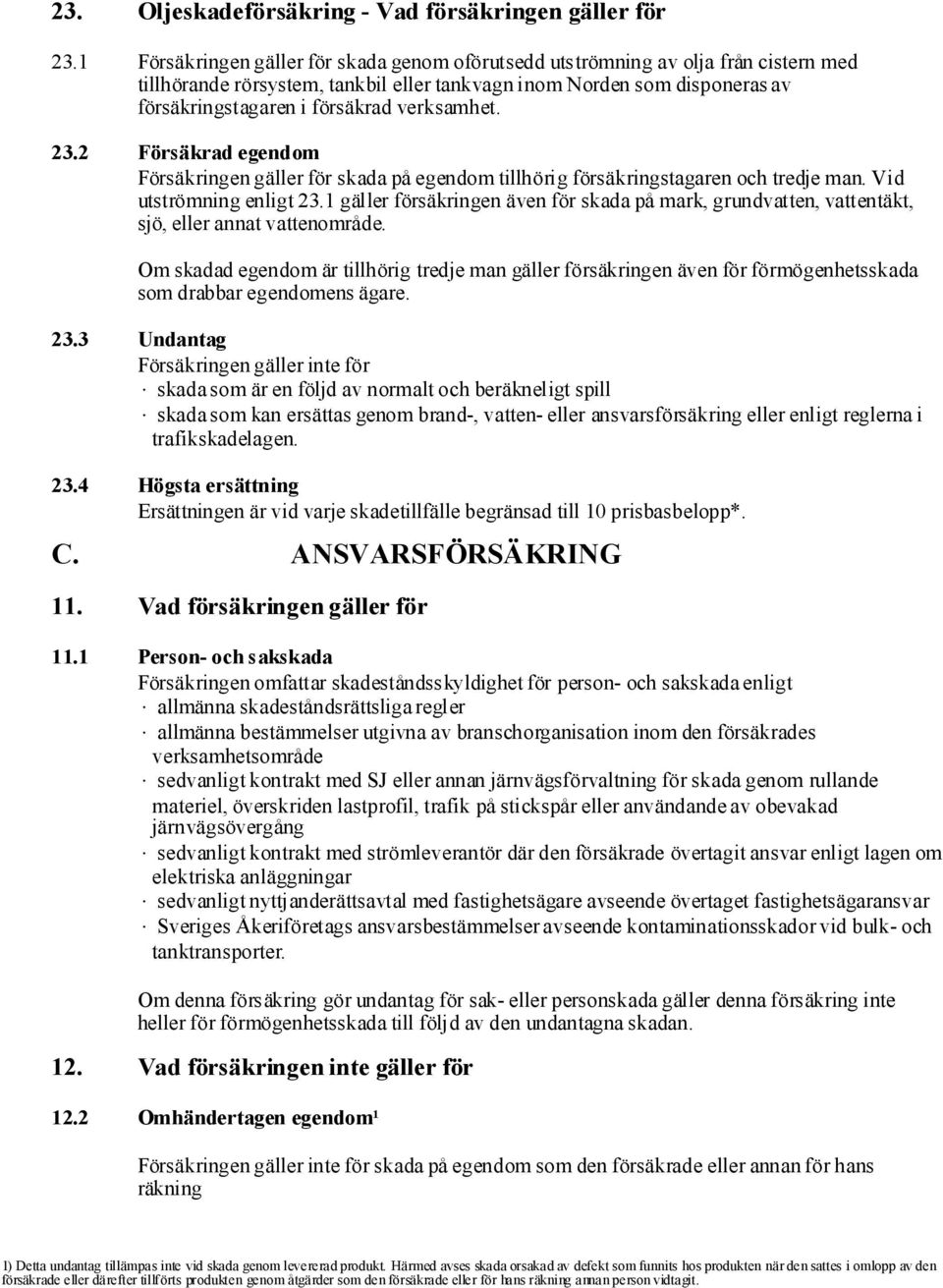 23. Oljeskadeförsäkring - Vad försäkringen gäller för

23.1 Försäkringen gäller för skada genom oförutsedd utströmning av olja från cistern med tillhörande rörsystem, tankbil eller tankvagn inom Norden som disponeras av försäkringstagaren i försäkrad verksamhet.

23.2 Försäkrad egendom
Försäkringen gäller för skada på egendom tillhörig försäkringstagaren och tredje man. Vid utströmning enligt 23.1 gäller försäkringen även för skada på mark, grundvatten, vattentäkt, sjö, eller annat vattenområde.

Om skadad egendom är tillhörig tredje man gäller försäkringen även för förmögenhetsskada som drabbar egendomens ägare.

23.3 Undantag
Försäkringen gäller inte för
· skada som är en följd av normalt och beräkneligt spill
· skada som kan ersättas genom brand-, vatten- eller ansvarsförsäkring eller enligt reglerna i trafikskadelagen.

23.4 Högsta ersättning
Ersättningen är vid varje skadetillfälle begränsad till 10 prisbasbelopp*.

C. ANSVARSFÖRSÄKRING

11. Vad försäkringen gäller för

11.1 Person- och sakskada
Försäkringen omfattar skadeståndsskyldighet för person- och sakskada enligt
· allmänna skadeståndsrättsliga regler
· allmänna bestämmelser utgivna av branschorganisation inom den försäkrades verksamhetsområde
· sedvanligt kontrakt med SJ eller annan järnvägsförvaltning för skada genom rullande materiel, överskriden lastprofil, trafik på stickspår eller användande av obevakad järnvägsövergång
· sedvanligt kontrakt med strömleverantör där den försäkrade övertagit ansvar enligt lagen om elektriska anläggningar
· sedvanligt nyttjanderättsavtal med fastighetsägare avseende övertaget fastighetsägaransvar
· Sveriges Åkeriföretags ansvarsbestämmelser avseende kontaminationsskador vid bulk- och tanktransporter.

Om denna försäkring gör undantag för sak- eller personskada gäller denna försäkring inte heller för förmögenhetsskada till följd av den undantagna skadan.

12. Vad försäkringen inte gäller för

12.2 Omhändertagen egendom¹

Försäkringen gäller inte för skada på egendom som den försäkrade eller annan för hans räkning

1) Detta undantag tillämpas inte vid skada genom levererad produkt. Härmed avses skada orsakad av defekt som funnits hos produkten när den sattes i omlopp av den försäkrade eller därefter tillförts produkten genom åtgärder som den försäkrade eller för hans räkning annan person vidtagit.